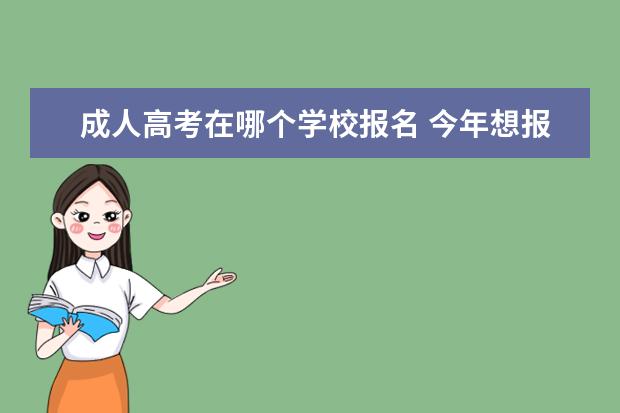 成人高考在哪个学校报名 今年想报